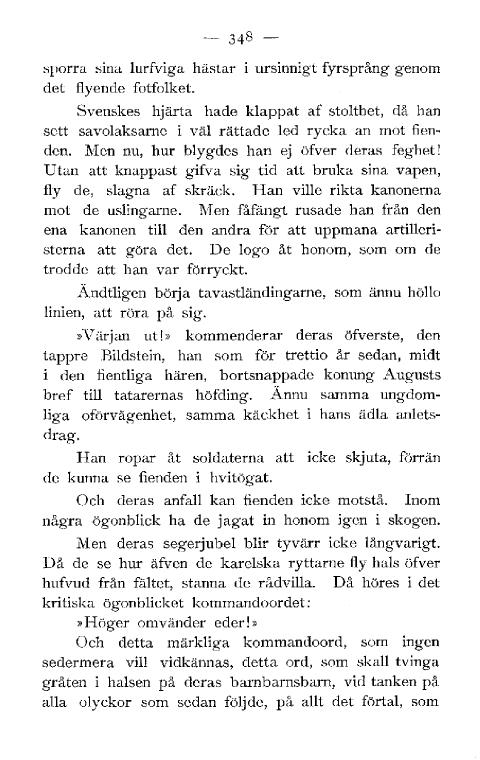 — 348 —

sporra sina lurfviga hästar i ursinnigt fyrsprång genom det flyende fotfolket.

Svenskes hjärta hade klappat af stolthet, då han sett savolaksarne i väl rättade led rycka an mot fienden. Men nu, hur blygdes han ej öfver deras feghet! Utan att knappast gifva sig tid att bruka sina vapen, fly de, slagna af skräck. Han ville rikta kanonerna mot de uslingarne. Men fåfängt rusade han från den ena kanonen till den andra för att uppmana artilleristerna att göra det. De logo åt honom, som om de trodde att han var förryckt.

Ändtligen börja tavastländingarne, som ännu höllo linien, att röra på sig.

»Värjan ut!» kommenderar deras öfverste, den tappre Bildstein, han som för trettio år sedan, midt i den fientliga hären, bortsnappade konung Augusts bref till tatarernas höfding. Ännu samma ungdomliga oförvägenhet, samma käckhet i hans ädla anletsdrag.

Han ropar åt soldaterna att icke skjuta, förrän de kunna se fienden i hvitögat.

Och deras anfall kan fienden icke motstå. Inom några ögonblick ha de jagat in honom igen i skogen.

Men deras segerjubel blir tyvärr icke långvarigt. Då de se hur äfven de karelska ryttarne fly hals öfver hufvud från fältet, stanna de rådvilla. Då höres i det kritiska ögonblicket kommandoordet:

»Höger omvänder eder!»

Och detta märkliga kommandoord, som ingen sedermera vill vidkännas, detta ord, som skall tvinga gråten i halsen på deras barnbarnsbarn, vid tanken på alla olyckor som sedan följde, på allt det förtal, som